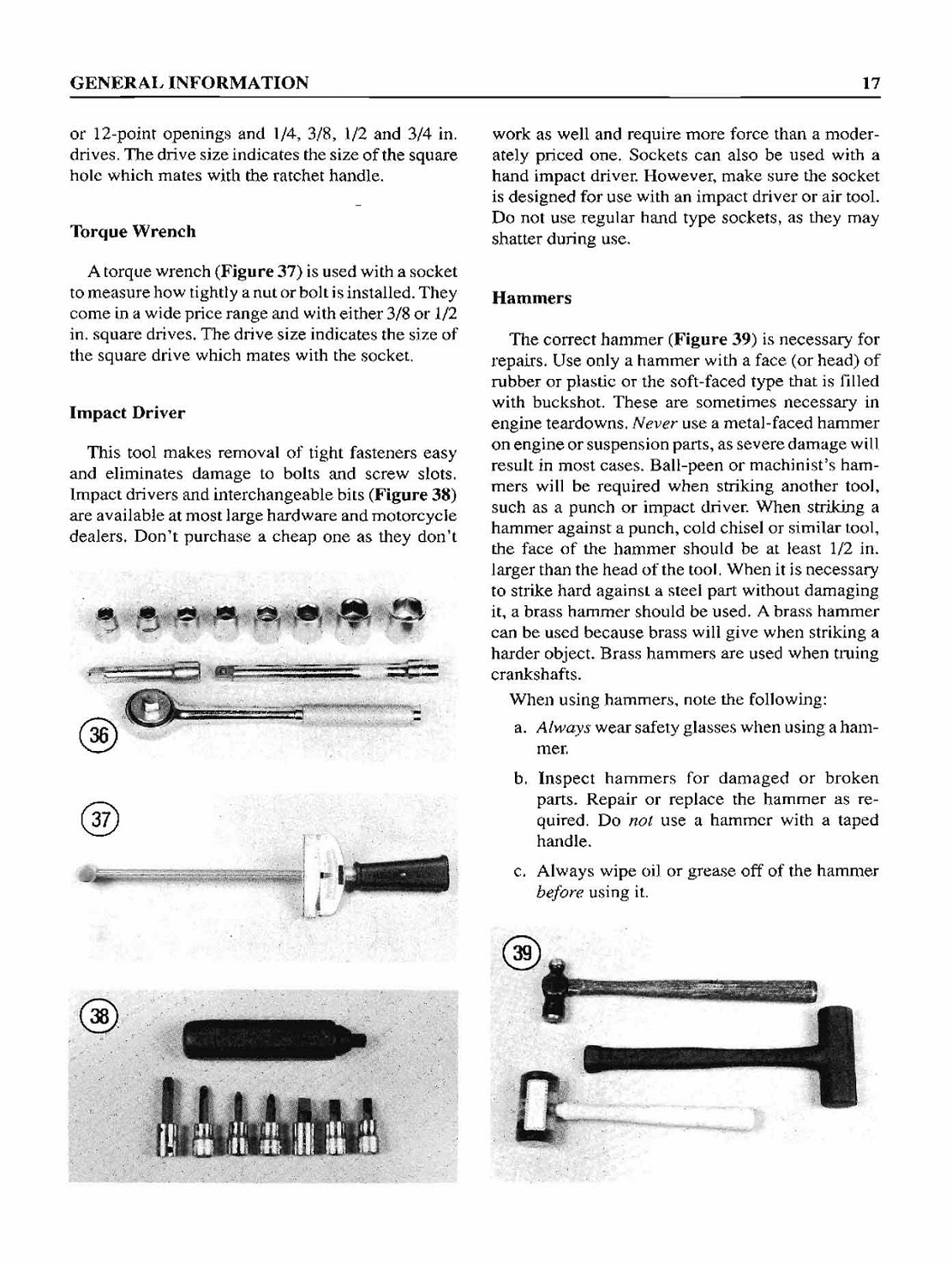 GENERAL INFORMATION

17

or 12-point openings and 1/4, 3/8, 1/2 and 3/4 in. drives. The drive size indicates the size of the square hole which mates with the ratchet handle.

Torque Wrench

A torque wrench (Figure 37) is used with a socket to measure how tightly a nut or bolt is installed. They come in a wide price range and with either 3/8 or 1/2 in. square drives. The drive size indicates the size of the square drive which mates with the socket.

Impact Driver

This tool makes removal of tight fasteners easy and eliminates damage to bolts and screw slots. Impact drivers and interchangeable bits (Figure 38) are available at most large hardware and motorcycle dealers. Don't purchase a cheap one as they don't

36

37

38

work as well and require more force than a moderately priced one. Sockets can also be used with a hand impact driver. However, make sure the socket is designed for use with an impact driver or air tool. Do not use regular hand type sockets, as they may shatter during use.

Hammers

The correct hammer (Figure 39) is necessary for repairs. Use only a hammer with a face (or head) of rubber or plastic or the soft-faced type that is filled with buckshot. These are sometimes necessary in engine teardowns. Never use a metal-faced hammer on engine or suspension parts, as severe damage will result in most cases. Ball-peen or machinist's hammers will be required when striking another tool, such as a punch or impact driver. When striking a hammer against a punch, cold chisel or similar tool, the face of the hammer should be at least 1/2 in. larger than the head of the tool. When it is necessary to strike hard against a steel part without damaging it, a brass hammer should be used. A brass hammer can be used because brass will give when striking a harder object. Brass hammers are used when truing crankshafts.

When using hammers, note the following:

a. Always wear safety glasses when using a hammer.

b. Inspect hammers for damaged or broken parts. Repair or replace the hammer as required. Do not use a hammer with a taped handle.

c. Always wipe oil or grease off of the hammer before using it.

39